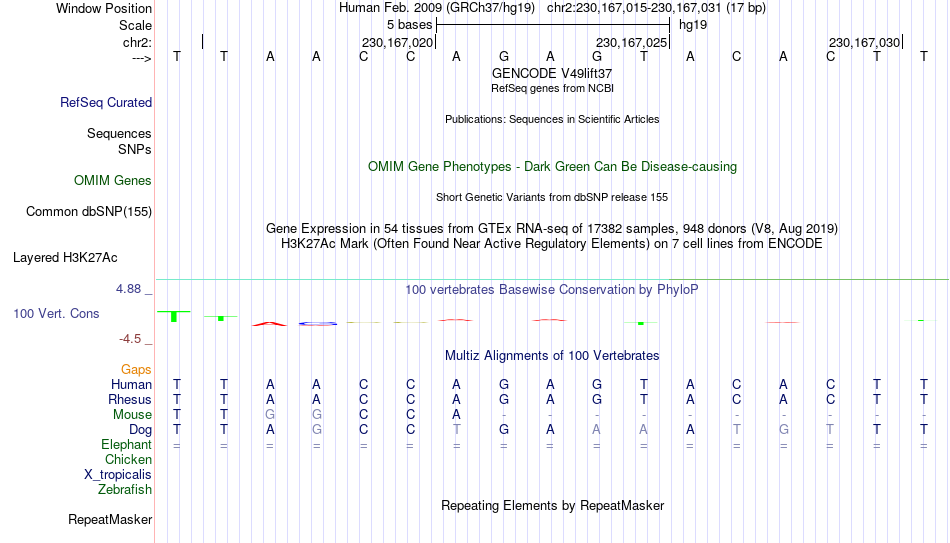 Window Position Human Feb. 2009 (GRCh37/hg19) chr2:230,167,015-230,167,031 (17 bp)
Scale 5 bases hg19
chr2: 230,167,020 230,167,025 230,167,030
---> T T A A C C A G A G T A C A C T T
GENCODE V49lift37
RefSeq genes from NCBI
RefSeq Curated
Publications: Sequences in Scientific Articles
Sequences
SNPs
OMIM Gene Phenotypes - Dark Green Can Be Disease-causing
OMIM Genes
Short Genetic Variants from dbSNP release 155
Common dbSNP(155)
Gene Expression in 54 tissues from GTEx RNA-seq of 17382 samples, 948 donors (V8, Aug 2019)
H3K27Ac Mark (Often Found Near Active Regulatory Elements) on 7 cell lines from ENCODE
Layered H3K27Ac
4.88 _
100 vertebrates Basewise Conservation by PhyloP
100 Vert. Cons
-4.5 _
Multiz Alignments of 100 Vertebrates
Gaps
Human T T A A C C A G A G T A C A C T T
Rhesus T T A A C C A G A G T A C A C T T
Mouse T T G G C C A - - - - - - - - - -
Dog T T A G C C T G A A A A T G T T T
Elephant = = = = = = = = = = = = = = = = =
Chicken
X_tropicalis
Zebrafish
Repeating Elements by RepeatMasker
RepeatMasker